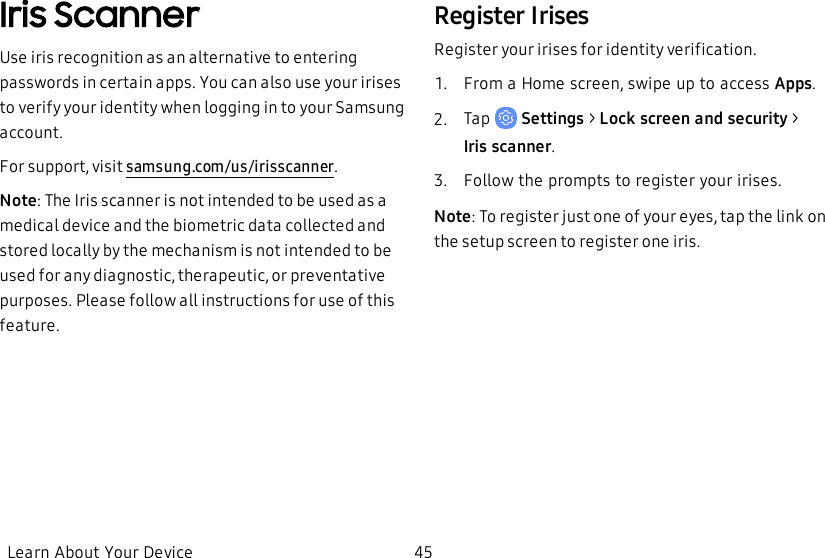 Iris Scanner

Use iris recognition as an alternative to entering passwords in certain apps. You can also use your irises to verify your identity when logging in to your Samsung account.

For support, visit samsung.com/us/irisscanner.

Note: The Iris scanner is not intended to be used as a medical device and the biometric data collected and stored locally by the mechanism is not intended to be used for any diagnostic, therapeutic, or preventative purposes. Please follow all instructions for use of this feature.

Register Irises

Register your irises for identity verification.

1. From a Home screen, swipe up to access Apps.

2. Tap Settings > Lock screen and security > Iris scanner.

3. Follow the prompts to register your irises.

Note: To register just one of your eyes, tap the link on the setup screen to register one iris.

Learn About Your Device 45